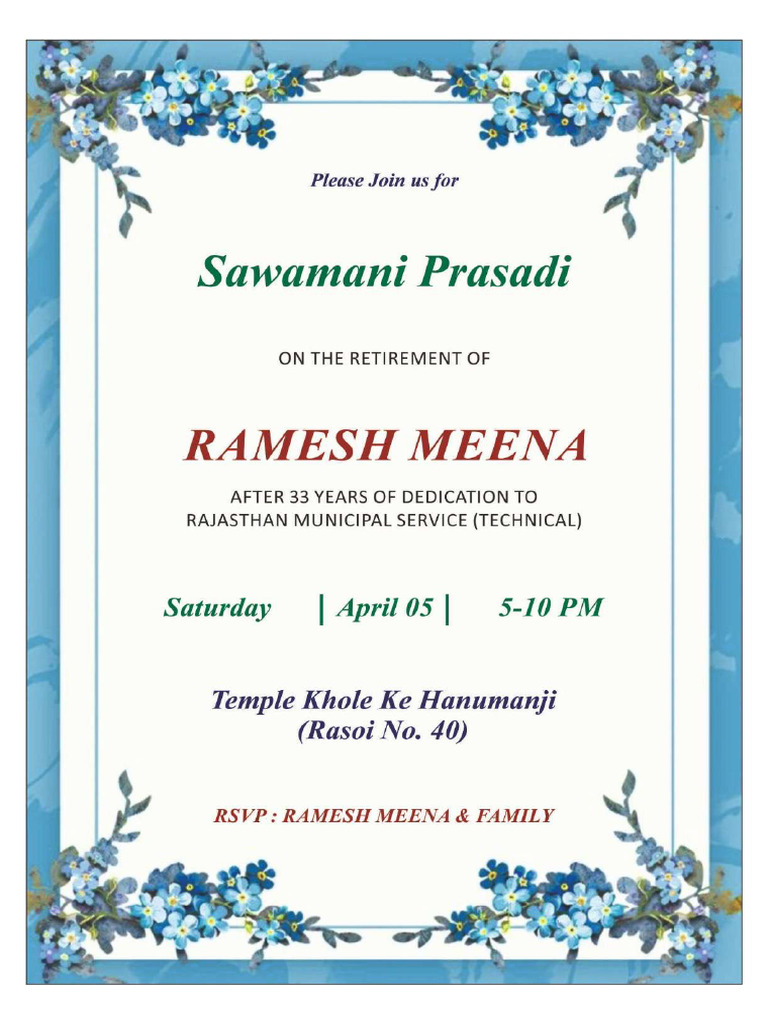 Please Join us for

Sawamani Prasadi

ON THE RETIREMENT OF

RAMESH MEENA

AFTER 33 YEARS OF DEDICATION TO RAJASTHAN MUNICIPAL SERVICE (TECHNICAL)

Saturday | April 05 | 5-10 PM

Temple Khole Ke Hanumanji
(Rasoi No. 40)

RSVP : RAMESH MEENA & FAMILY